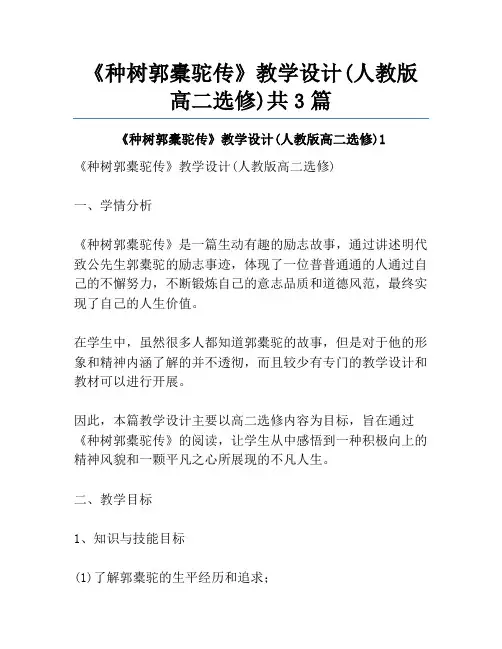 《种树郭橐驼传》教学设计(人教版高二选修)共3篇

《种树郭橐驼传》教学设计(人教版高二选修)1

《种树郭橐驼传》教学设计(人教版高二选修)

一、学情分析

《种树郭橐驼传》是一篇生动有趣的励志故事，通过讲述明代致公先生郭橐驼的励志事迹，体现了一位普普通通的人通过自己的不懈努力，不断锻炼自己的意志品质和道德风范，最终实现了自己的人生价值。

在学生中，虽然很多人都知道郭橐驼的故事，但是对于他的形象和精神内涵了解的并不透彻，而且较少有专门的教学设计和教材可以进行开展。

因此，本篇教学设计主要以高二选修内容为目标，旨在通过《种树郭橐驼传》的阅读，让学生从中感悟到一种积极向上的精神风貌和一颗平凡之心所展现的不凡人生。

二、教学目标

1、知识与技能目标

(1)了解郭橐驼的生平经历和追求；